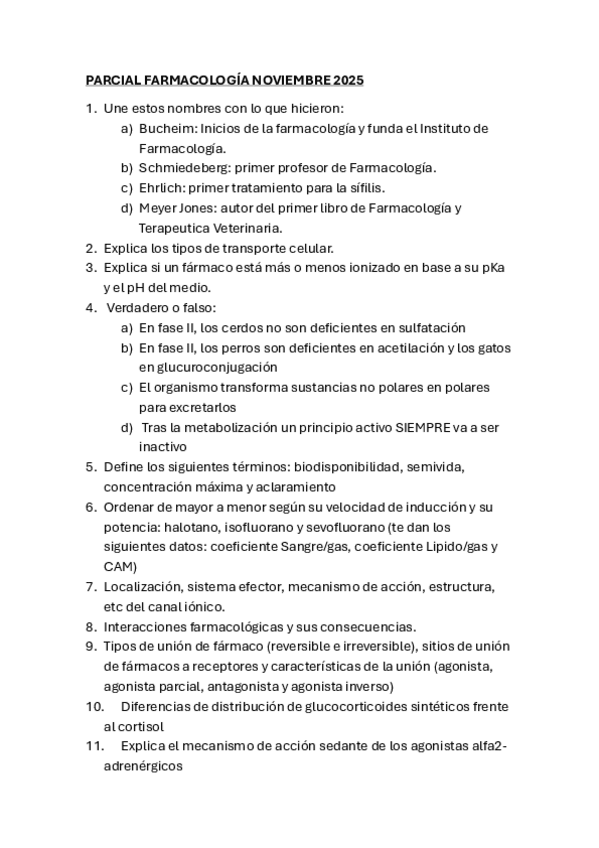 PARCIAL FARMACOLOGÍA NOVIEMBRE 2025

1. Une estos nombres con lo que hicieron:
a) Bucheim: Inicios de la farmacología y funda el Instituto de Farmacología.
b) Schmiedeberg: primer profesor de Farmacología.
c) Ehrlich: primer tratamiento para la sífilis.
d) Meyer Jones: autor del primer libro de Farmacología y Terapeutica Veterinaria.
2. Explica los tipos de transporte celular.
3. Explica si un fármaco está más o menos ionizado en base a su pKa y el pH del medio.
4. Verdadero o falso:
a) En fase II, los cerdos no son deficientes en sulfatación
b) En fase II, los perros son deficientes en acetilación y los gatos en glucuroconjugación
c) El organismo transforma sustancias no polares en polares para excretarlos
d) Tras la metabolización un principio activo SIEMPRE va a ser inactivo
5. Define los siguientes términos: biodisponibilidad, semivida, concentración máxima y aclaramiento
6. Ordenar de mayor a menor según su velocidad de inducción y su potencia: halotano, isofluorano y sevofluorano (te dan los siguientes datos: coeficiente Sangre/gas, coeficiente Lipido/gas y CAM)
7. Localización, sistema efector, mecanismo de acción, estructura, etc del canal iónico.
8. Interacciones farmacológicas y sus consecuencias.
9. Tipos de unión de fármaco (reversible e irreversible), sitios de unión de fármacos a receptores y características de la unión (agonista, agonista parcial, antagonista y agonista inverso)
10. Diferencias de distribución de glucocorticoides sintéticos frente al cortisol
11. Explica el mecanismo de acción sedante de los agonistas alfa2-adrenérgicos